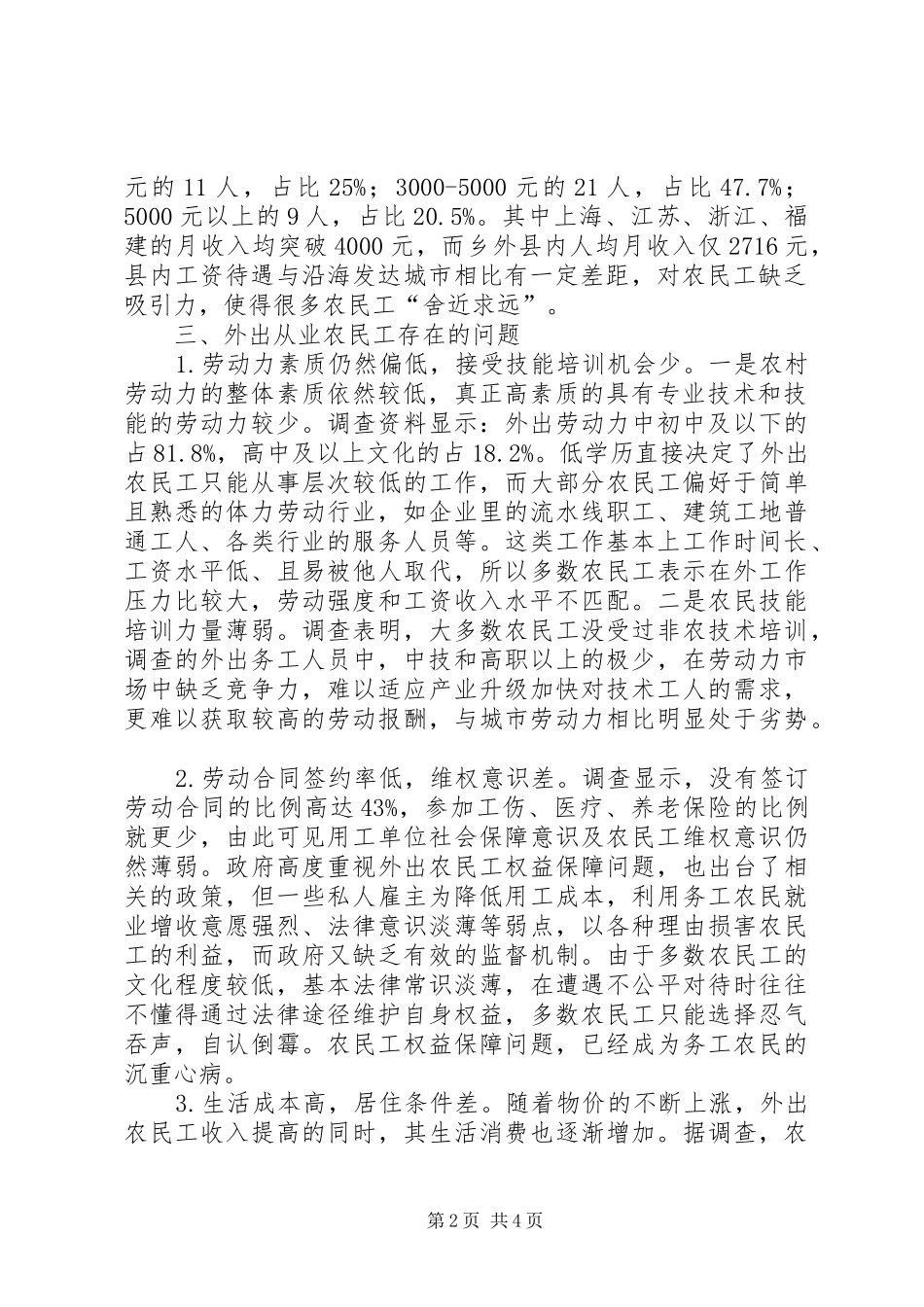 元的 11 人，占比 25%；3000-5000 元的 21 人，占比 47.7%；5000 元以上的 9 人，占比 20.5%。其中上海、江苏、浙江、福建的月收入均突破 4000 元，而乡外县内人均月收入仅 2716 元，县内工资待遇与沿海发达城市相比有一定差距，对农民工缺乏吸引力，使得很多农民工“舍近求远”。

三、外出从业农民工存在的问题

1.劳动力素质仍然偏低，接受技能培训机会少。一是农村劳动力的整体素质依然较低，真正高素质的具有专业技术和技能的劳动力较少。调查资料显示：外出劳动力中初中及以下的占 81.8%，高中及以上文化的占 18.2%。低学历直接决定了外出农民工只能从事层次较低的工作，而大部分农民工偏好于简单且熟悉的体力劳动行业，如企业里的流水线职工、建筑工地普通工人、各类行业的服务人员等。这类工作基本上工作时间长、工资水平低、且易被他人取代，所以多数农民工表示在外工作压力比较大，劳动强度和工资收入水平不匹配。二是农民技能培训力量薄弱。调查表明，大多数农民工没受过非农技术培训，调查的外出务工人员中，中技和高职以上的极少，在劳动力市场中缺乏竞争力，难以适应产业升级加快对技术工人的需求，更难以获取较高的劳动报酬，与城市劳动力相比明显处于劣势。

2.劳动合同签约率低，维权意识差。调查显示，没有签订劳动合同的比例高达 43%，参加工伤、医疗、养老保险的比例就更少，由此可见用工单位社会保障意识及农民工维权意识仍然薄弱。政府高度重视外出农民工权益保障问题，也出台了相关的政策，但一些私人雇主为降低用工成本，利用务工农民就业增收意愿强烈、法律意识淡薄等弱点，以各种理由损害农民工的利益，而政府又缺乏有效的监督机制。由于多数农民工的文化程度较低，基本法律常识淡薄，在遭遇不公平对待时往往不懂得通过法律途径维护自身权益，多数农民工只能选择忍气吞声，自认倒霉。农民工权益保障问题，已经成为务工农民的沉重心病。

3.生活成本高，居住条件差。随着物价的不断上涨，外出农民工收入提高的同时，其生活消费也逐渐增加。据调查，农

第 2 页 共 4 页